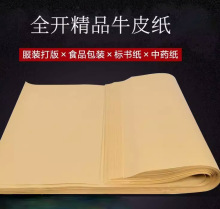 全开精品牛皮纸

服装打版 × 食品包装 × 标书纸 × 中药纸